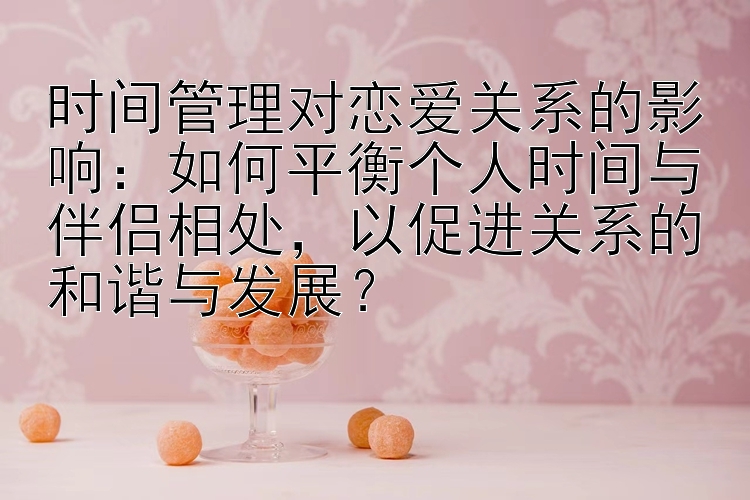 时间管理对恋爱关系的影响：如何平衡个人时间与伴侣相处，以促进关系的和谐与发展？